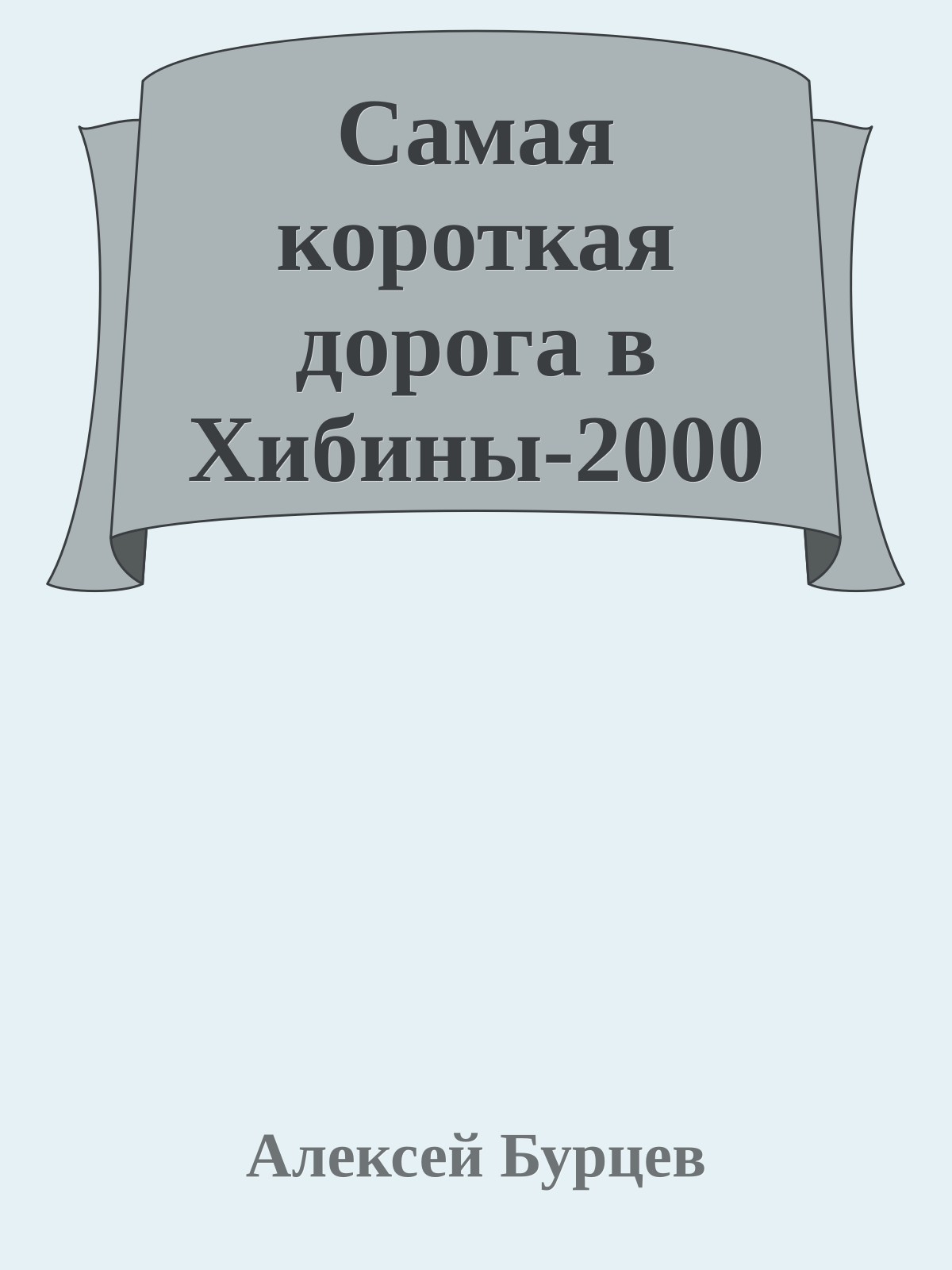 Самая короткая дорога в Хибины-2000

Алексей Бурцев